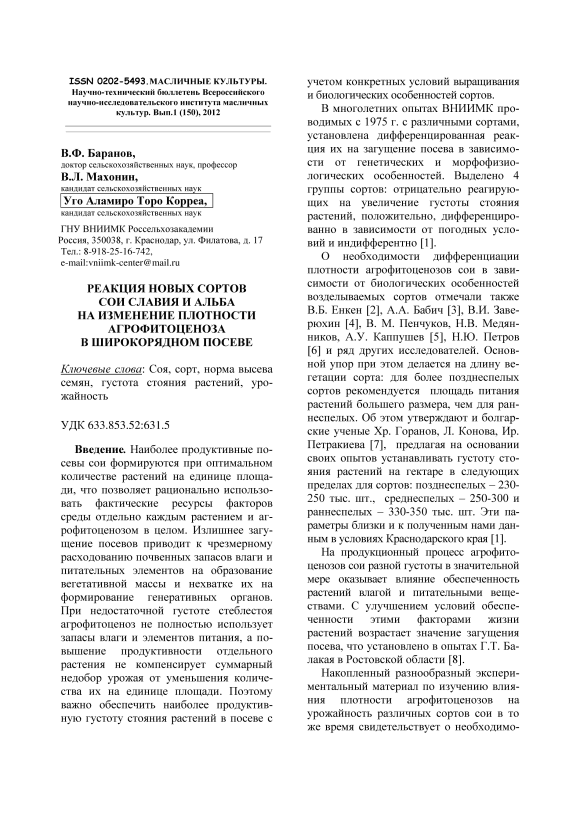 ISSN 0202-5493. МАСЛИЧНЫЕ КУЛЬТУРЫ. Научно-технический бюллетень Всероссийского научно-исследовательского института масличных культур. Вып.1 (150), 2012

В.Ф. Баранов,
доктор сельскохозяйственных наук, профессор
В.Л. Махонин,
кандидат сельскохозяйственных наук
Уго Аламиро Торо Корреа,
кандидат сельскохозяйственных наук

ГНУ ВНИИМК Россельхозакадемии
Россия, 350038, г. Краснодар, ул. Филатова, д. 17
Тел.: 8-918-25-16-742,
e-mail:vniimk-center@mail.ru

РЕАКЦИЯ НОВЫХ СОРТОВ СОИ СЛАВИЯ И АЛЬБА НА ИЗМЕНЕНИЕ ПЛОТНОСТИ АГРОФИТОЦЕНОЗА В ШИРОКОРЯДНОМ ПОСЕВЕ

Ключевые слова: Соя, сорт, норма высева семян, густота стояния растений, урожайность

УДК 633.853.52:631.5

Введение. Наиболее продуктивные посевы сои формируются при оптимальном количестве растений на единице площади, что позволяет рационально использовать фактические ресурсы факторов среды отдельно каждым растением и агрофитоценозом в целом. Излишнее загущение посевов приводит к чрезмерному расходованию почвенных запасов влаги и питательных элементов на образование вегетативной массы и нехватке их на формирование генеративных органов. При недостаточной густоте стеблестоя агрофитоценоз не полностью использует запасы влаги и элементов питания, а повышение продуктивности отдельного растения не компенсирует суммарный недобор урожая от уменьшения количества их на единице площади. Поэтому важно обеспечить наиболее продуктивную густоту стояния растений в посеве с учетом конкретных условий выращивания и биологических особенностей сортов.

В многолетних опытах ВНИИМК проводимых с 1975 г. с различными сортами, установлена дифференцированная реакция их на загущение посева в зависимости от генетических и морфофизиологических особенностей. Выделено 4 группы сортов: отрицательно реагирующих на увеличение густоты стояния растений, положительно, дифференцированно в зависимости от погодных условий и индифферентно [1].

О необходимости дифференциации плотности агрофитоценозов сои в зависимости от биологических особенностей возделываемых сортов отмечали также В.Б. Енкен [2], А.А. Бабич [3], В.И. Заверюхин [4], В. М. Пенчуков, Н.В. Медянников, А.У. Каппушев [5], Н.Ю. Петров [6] и ряд других исследователей. Основной упор при этом делается на длину вегетации сорта: для более позднеспелых сортов рекомендуется площадь питания растений большего размера, чем для раннеспелых. Об этом утверждают и болгарские ученые Хр. Горанов, Л. Конова, Ир. Петракиева [7], предлагая на основании своих опытов устанавливать густоту стояния растений на гектаре в следующих пределах для сортов: позднеспелых – 230-250 тыс. шт., среднеспелых – 250-300 и раннеспелых – 330-350 тыс. шт. Эти параметры близки и к полученным нами данным в условиях Краснодарского края [1].

На продукционный процесс агрофитоценозов сои разной густоты в значительной мере оказывает влияние обеспеченность растений влагой и питательными веществами. С улучшением условий обеспеченности этими факторами жизни растений возрастает значение загущения посева, что установлено в опытах Г.Т. Балакая в Ростовской области [8].

Накопленный разнообразный экспериментальный материал по изучению влияния плотности агрофитоценозов на урожайность различных сортов сои в то же время свидетельствует о необходимо-